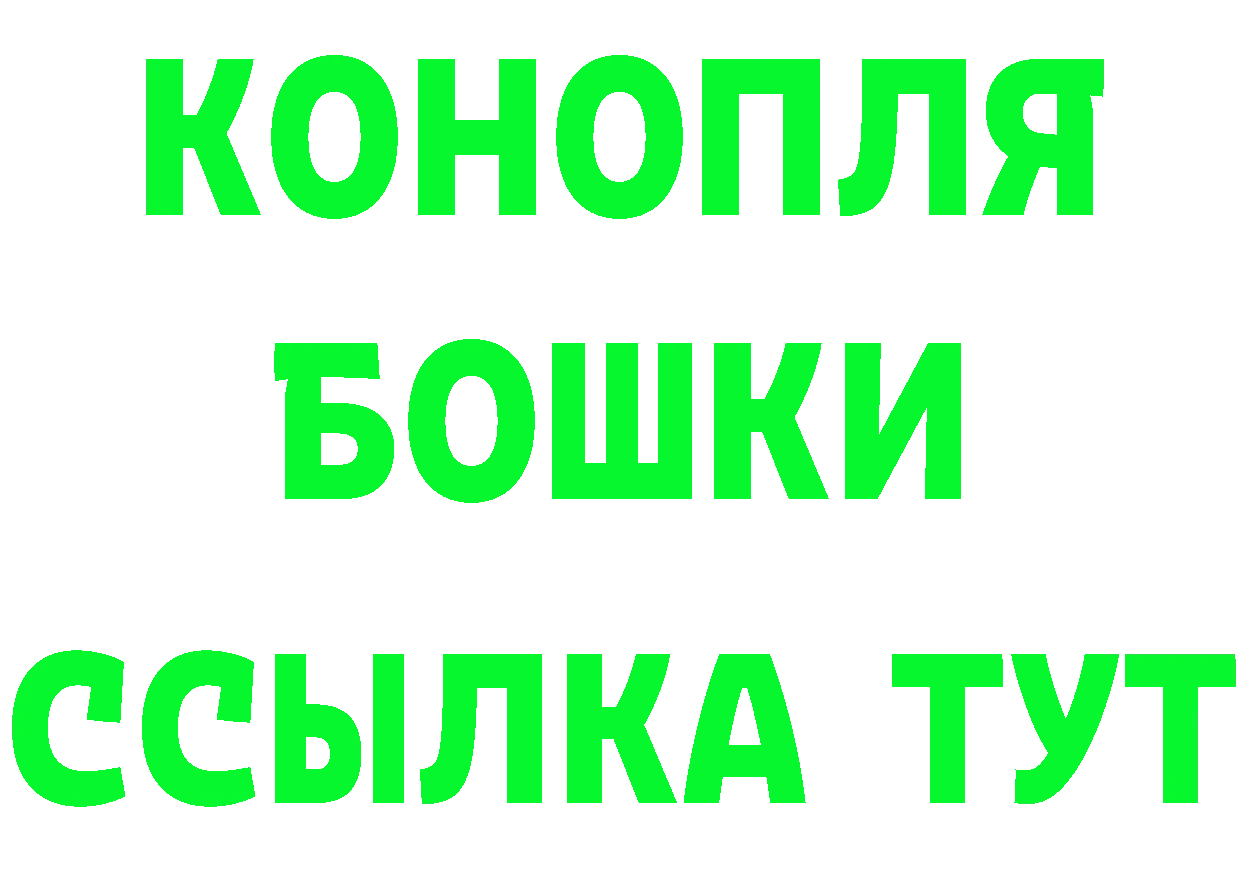 КОНОПЛЯ

БОШКИ

ССЫЛКА ТУТ